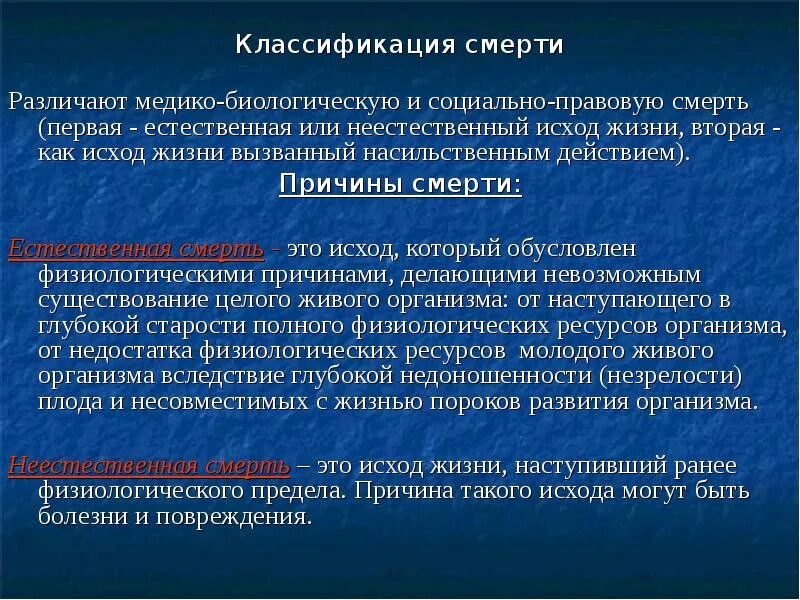 Классификация смерти

Различают медико-биологическую и социально-правовую смерть (первая - естественная или неестественный исход жизни, вторая - как исход жизни вызванный насильственным действием).

Причины смерти:

Естественная смерть - это исход, который обусловлен физиологическими причинами, делающими невозможным существование целого живого организма: от наступающего в глубокой старости полного физиологических ресурсов организма, от недостатка физиологических ресурсов молодого живого организма вследствие глубокой недоношенности (незрелости) плода и несовместимых с жизнью пороков развития организма.

Неестественная смерть – это исход жизни, наступивший ранее физиологического предела. Причина такого исхода могут быть болезни и повреждения.